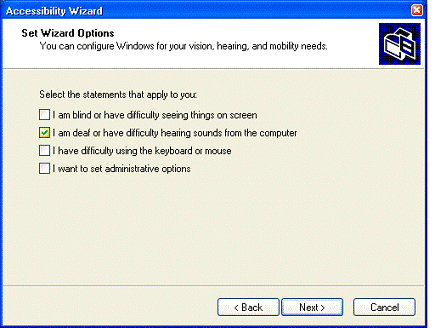 Accessibility Wizard

Set Wizard Options
You can configure Windows for your vision, hearing, and mobility needs.

Select the statements that apply to you:

I am blind or have difficulty seeing things on screen

I am deaf or have difficulty hearing sounds from the computer

I have difficulty using the keyboard or mouse

I want to set administrative options

< Back Next > Cancel